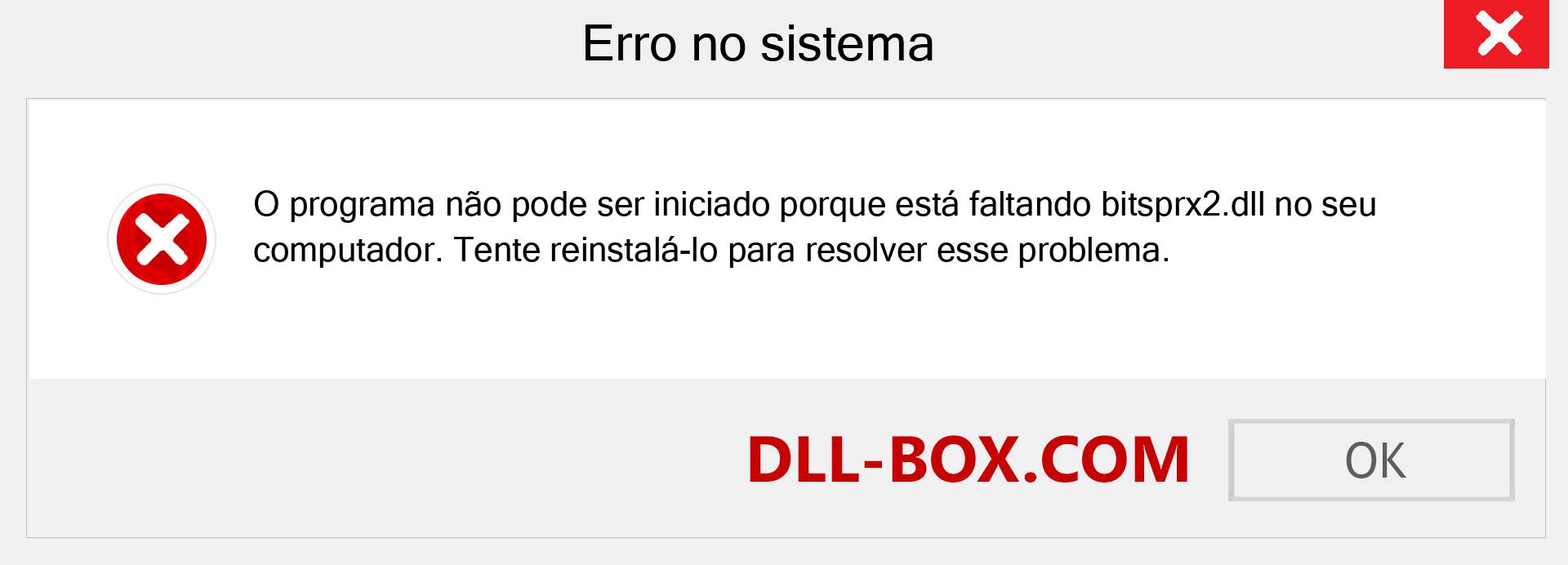 Erro no sistema

O programa não pode ser iniciado porque está faltando bitsprx2.dll no seu computador. Tente reinstalá-lo para resolver esse problema.

DLL-BOX.COM

OK